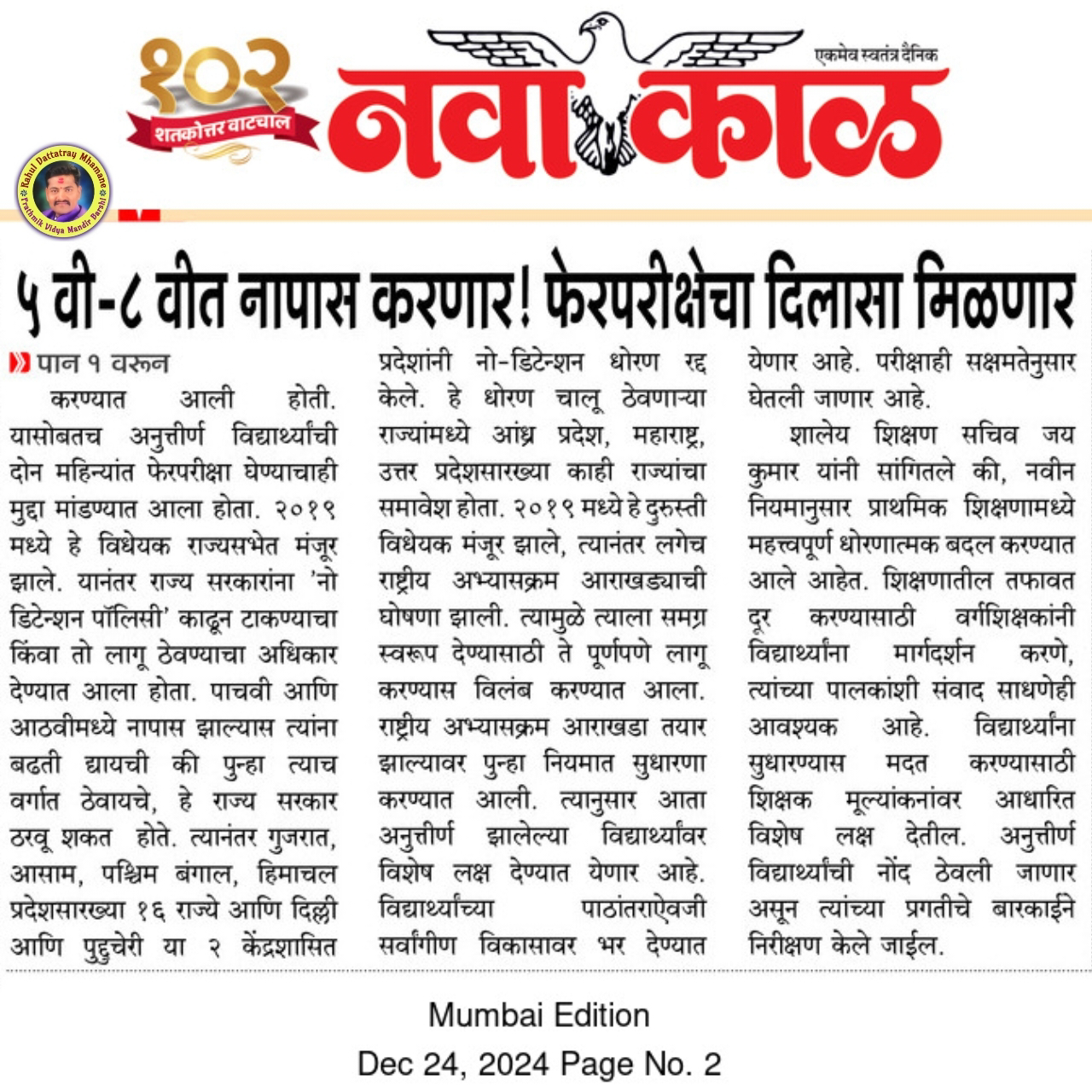 १०२
शतकोत्तर वाटचाल

नवाकाळ
एकमेव स्वतंत्र दैनिक

Rahul Dattatray Mhamane
Prathmik Vidya Mandir Barshi

५ वी-८ वीत नापास करणार! फेरपरीक्षेचा दिलासा मिळणार

पान १ वरून

करण्यात आली होती. यासोबतच अनुत्तीर्ण विद्यार्थ्यांची दोन महिन्यांत फेरपरीक्षा घेण्याचाही मुद्दा मांडण्यात आला होता. २०१९ मध्ये हे विधेयक राज्यसभेत मंजूर झाले. यानंतर राज्य सरकारांना 'नो डिटेन्शन पॉलिसी' काढून टाकण्याचा किंवा तो लागू ठेवण्याचा अधिकार देण्यात आला होता. पाचवी आणि आठवीमध्ये नापास झाल्यास त्यांना बढती द्यायची की पुन्हा त्याच वर्गात ठेवायचे, हे राज्य सरकार ठरवू शकत होते. त्यानंतर गुजरात, आसाम, पश्चिम बंगाल, हिमाचल प्रदेशसारख्या १६ राज्ये आणि दिल्ली आणि पुदुचेरी या २ केंद्रशासित प्रदेशांनी नो-डिटेन्शन धोरण रद्द केले. हे धोरण चालू ठेवणाऱ्या राज्यांमध्ये आंध्र प्रदेश, महाराष्ट्र, उत्तर प्रदेशसारख्या काही राज्यांचा समावेश होता. २०१९ मध्ये हे दुरुस्ती विधेयक मंजूर झाले, त्यानंतर लगेच राष्ट्रीय अभ्यासक्रम आराखड्याची घोषणा झाली. त्यामुळे त्याला समग्र स्वरूप देण्यासाठी ते पूर्णपणे लागू करण्यास विलंब करण्यात आला. राष्ट्रीय अभ्यासक्रम आराखडा तयार झाल्यावर पुन्हा नियमात सुधारणा करण्यात आली. त्यानुसार आता अनुत्तीर्ण झालेल्या विद्यार्थ्यांवर विशेष लक्ष देण्यात येणार आहे. विद्यार्थ्यांच्या पाठांतराऐवजी सर्वांगीण विकासावर भर देण्यात येणार आहे. परीक्षाही सक्षमतेनुसार घेतली जाणार आहे.

शालेय शिक्षण सचिव जय कुमार यांनी सांगितले की, नवीन नियमानुसार प्राथमिक शिक्षणामध्ये महत्त्वपूर्ण धोरणात्मक बदल करण्यात आले आहेत. शिक्षणातील तफावत दूर करण्यासाठी वर्गशिक्षकांनी विद्यार्थ्यांना मार्गदर्शन करणे, त्यांच्या पालकांशी संवाद साधणेही आवश्यक आहे. विद्यार्थ्यांना सुधारण्यास मदत करण्यासाठी शिक्षक मूल्यांकनांवर आधारित विशेष लक्ष देतील. अनुत्तीर्ण विद्यार्थ्यांची नोंद ठेवली जाणार असून त्यांच्या प्रगतीचे बारकाईने निरीक्षण केले जाईल.

Mumbai Edition
Dec 24, 2024 Page No. 2